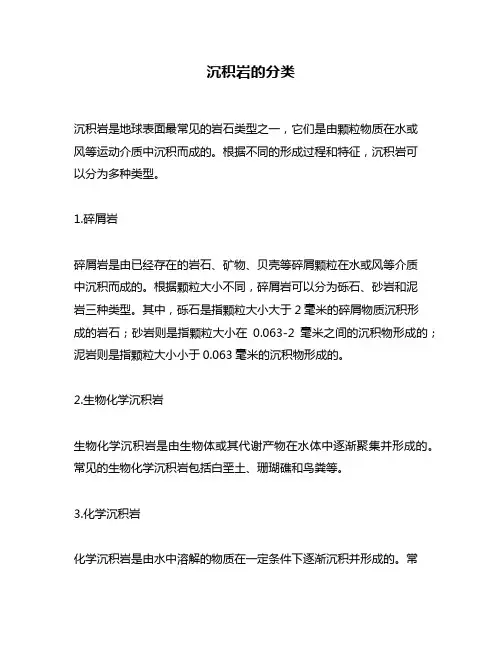 沉积岩的分类

沉积岩是地球表面最常见的岩石类型之一，它们是由颗粒物质在水或风等运动介质中沉积而成的。根据不同的形成过程和特征，沉积岩可以分为多种类型。

1.碎屑岩

碎屑岩是由已经存在的岩石、矿物、贝壳等碎屑颗粒在水或风等介质中沉积而成的。根据颗粒大小不同，碎屑岩可以分为砾石、砂岩和泥岩三种类型。其中，砾石是指颗粒大小大于 2 毫米的碎屑物质沉积形成的岩石；砂岩则是指颗粒大小在 0.063-2 毫米之间的沉积物形成的；泥岩则是指颗粒大小小于 0.063 毫米的沉积物形成的。

2.生物化学沉积岩

生物化学沉积岩是由生物体或其代谢产物在水体中逐渐聚集并形成的。常见的生物化学沉积岩包括白垩土、珊瑚礁和鸟粪等。

3.化学沉积岩

化学沉积岩是由水中溶解的物质在一定条件下逐渐沉积并形成的。常